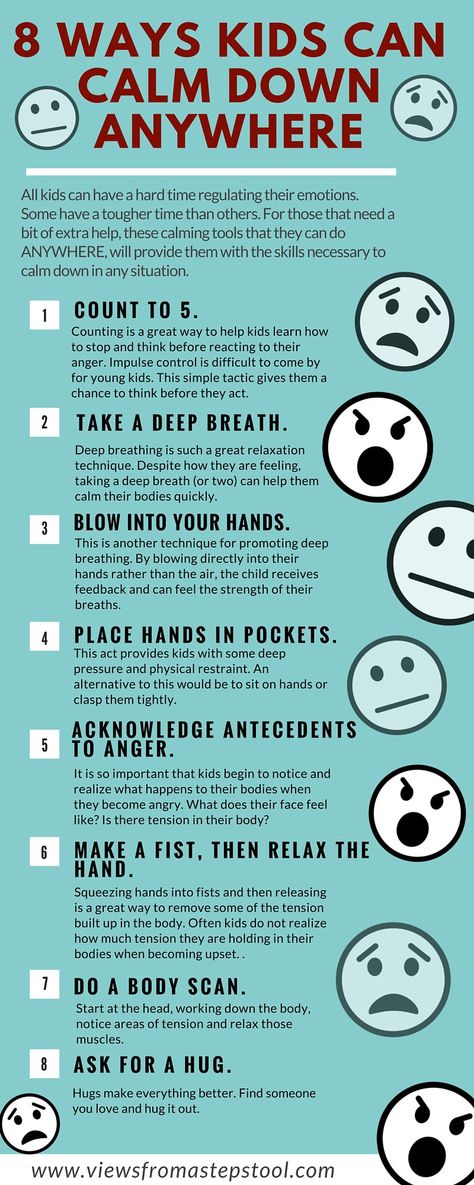 8 WAYS KIDS CAN CALM DOWN ANYWHERE

All kids can have a hard time regulating their emotions. Some have a tougher time than others. For those that need a bit of extra help, these calming tools that they can do ANYWHERE, will provide them with the skills necessary to calm down in any situation.

1 COUNT TO 5.
Counting is a great way to help kids learn how to stop and think before reacting to their anger. Impulse control is difficult to come by for young kids. This simple tactic gives them a chance to think before they act.

2 TAKE A DEEP BREATH.
Deep breathing is such a great relaxation technique. Despite how they are feeling, taking a deep breath (or two) can help them calm their bodies quickly.

3 BLOW INTO YOUR HANDS.
This is another technique for promoting deep breathing. By blowing directly into their hands rather than the air, the child receives feedback and can feel the strength of their breaths.

4 PLACE HANDS IN POCKETS.
This act provides kids with some deep pressure and physical restraint. An alternative to this would be to sit on hands or clasp them tightly.

5 ACKNOWLEDGE ANTECEDENTS TO ANGER.
It is so important that kids begin to notice and realize what happens to their bodies when they become angry. What does their face feel like? Is there tension in their body?

6 MAKE A FIST, THEN RELAX THE HAND.
Squeezing hands into fists and then releasing is a great way to remove some of the tension built up in the body. Often kids do not realize how much tension they are holding in their bodies when becoming upset. .

7 DO A BODY SCAN.
Start at the head, working down the body, notice areas of tension and relax those muscles.

8 ASK FOR A HUG.
Hugs make everything better. Find someone you love and hug it out.

www.viewsfromastepstool.com